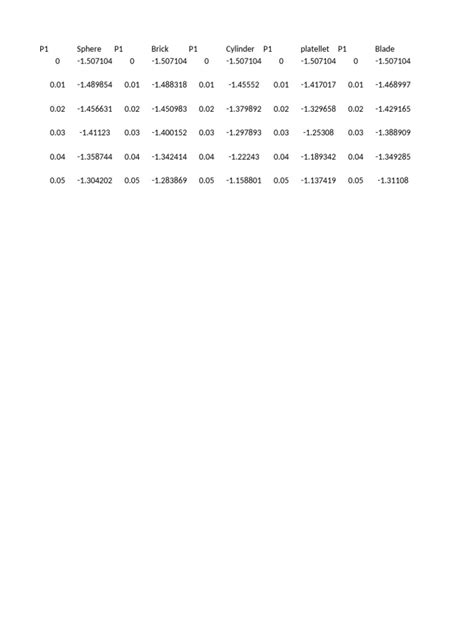 | P1 | Sphere | P1 | Brick | P1 | Cylinder | P1 | platellet | P1 | Blade |
|---|---|---|---|---|---|---|---|---|---|
| 0 | -1.507104 | 0 | -1.507104 | 0 | -1.507104 | 0 | -1.507104 | 0 | -1.507104 |
| 0.01 | -1.489854 | 0.01 | -1.488318 | 0.01 | -1.45552 | 0.01 | -1.417017 | 0.01 | -1.468997 |
| 0.02 | -1.456631 | 0.02 | -1.450983 | 0.02 | -1.379892 | 0.02 | -1.329658 | 0.02 | -1.429165 |
| 0.03 | -1.41123 | 0.03 | -1.400152 | 0.03 | -1.297893 | 0.03 | -1.25308 | 0.03 | -1.388909 |
| 0.04 | -1.358744 | 0.04 | -1.342414 | 0.04 | -1.22243 | 0.04 | -1.189342 | 0.04 | -1.349285 |
| 0.05 | -1.304202 | 0.05 | -1.283869 | 0.05 | -1.158801 | 0.05 | -1.137419 | 0.05 | -1.31108 |